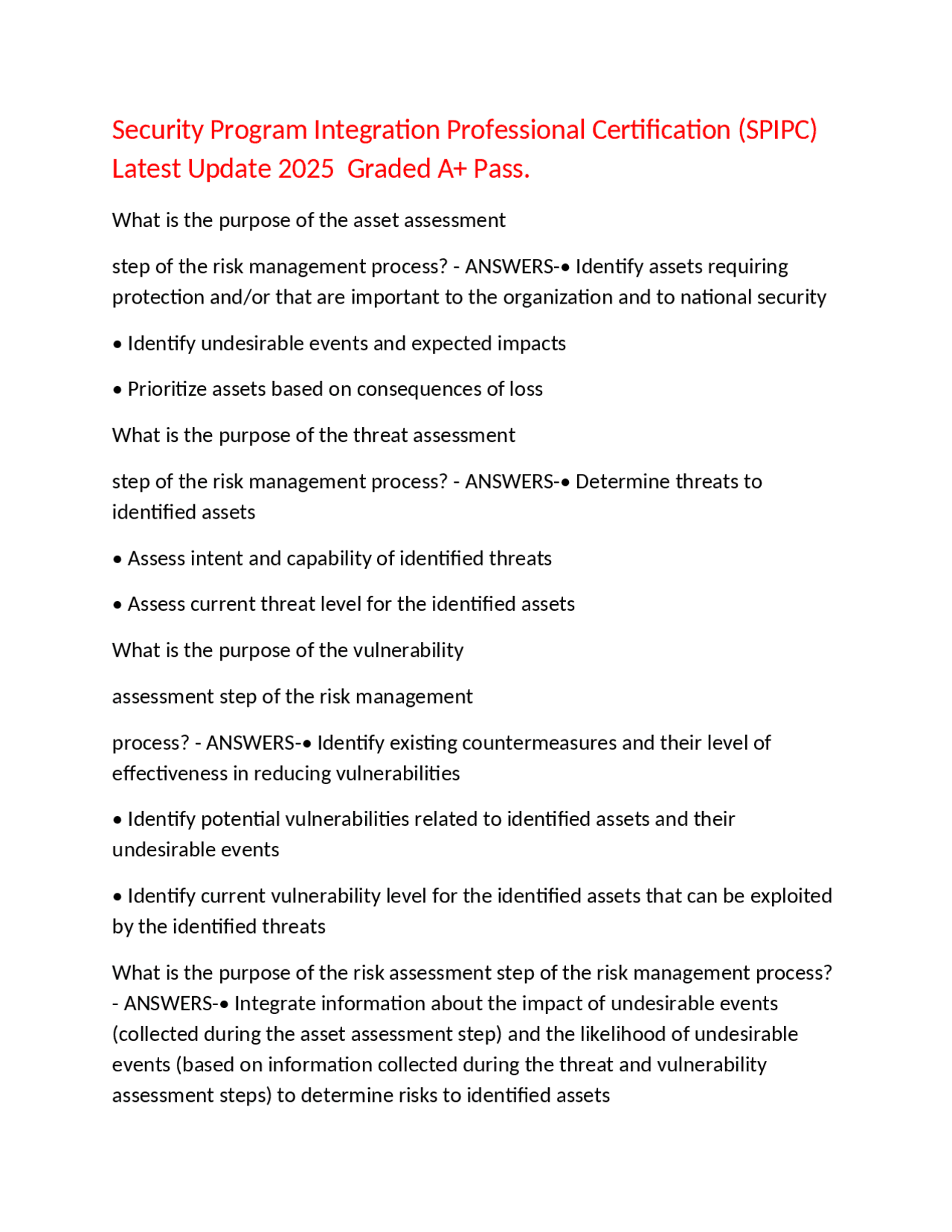 Security Program Integration Professional Certification (SPIPC) Latest Update 2025  Graded A+ Pass.

What is the purpose of the asset assessment

step of the risk management process? - ANSWERS-• Identify assets requiring protection and/or that are important to the organization and to national security

• Identify undesirable events and expected impacts

• Prioritize assets based on consequences of loss

What is the purpose of the threat assessment

step of the risk management process? - ANSWERS-• Determine threats to identified assets

• Assess intent and capability of identified threats

• Assess current threat level for the identified assets

What is the purpose of the vulnerability

assessment step of the risk management

process? - ANSWERS-• Identify existing countermeasures and their level of effectiveness in reducing vulnerabilities

• Identify potential vulnerabilities related to identified assets and their undesirable events

• Identify current vulnerability level for the identified assets that can be exploited by the identified threats

What is the purpose of the risk assessment step of the risk management process? - ANSWERS-• Integrate information about the impact of undesirable events (collected during the asset assessment step) and the likelihood of undesirable events (based on information collected during the threat and vulnerability assessment steps) to determine risks to identified assets